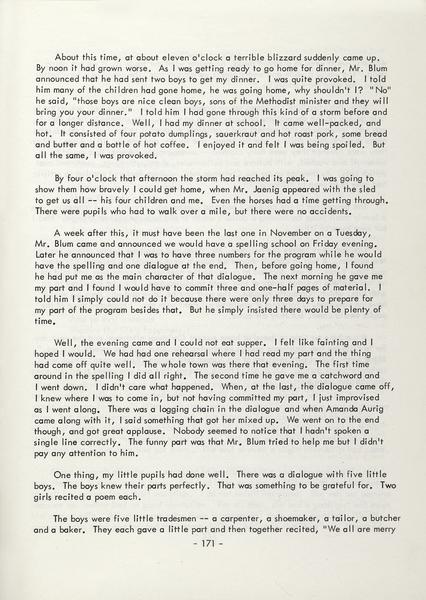 About this time, at about eleven o'clock a terrible blizzard suddenly came up. By noon it had grown worse. As I was getting ready to go home for dinner, Mr. Blum announced that he had sent two boys to get my dinner. I was quite provoked. I told him many of the children had gone home, he was going home, why shouldn't I? "No" he said, "those boys are nice clean boys, sons of the Methodist minister and they will bring you your dinner." I told him I had gone through this kind of a storm before and for a longer distance. Well, I had my dinner at school. It came well-packed, and hot. It consisted of four potato dumplings, sauerkraut and hot roast pork, some bread and butter and a bottle of hot coffee. I enjoyed it and felt I was being spoiled. But all the same, I was provoked.

By four o'clock that afternoon the storm had reached its peak. I was going to show them how bravely I could get home, when Mr. Jaenig appeared with the sled to get us all -- his four children and me. Even the horses had a time getting through. There were pupils who had to walk over a mile, but there were no accidents.

A week after this, it must have been the last one in November on a Tuesday, Mr. Blum came and announced we would have a spelling school on Friday evening. Later he announced that I was to have three numbers for the program while he would have the spelling and one dialogue at the end. Then, before going home, I found he had put me as the main character of that dialogue. The next morning he gave me my part and I found I would have to commit three and one-half pages of material. I told him I simply could not do it because there were only three days to prepare for my part of the program besides that. But he simply insisted there would be plenty of time.

Well, the evening came and I could not eat supper. I felt like fainting and I hoped I would. We had had one rehearsal where I had read my part and the thing had come off quite well. The whole town was there that evening. The first time around in the spelling I did all right. The second time he gave me a catchword and I went down. I didn't care what happened. When, at the last, the dialogue came off, I knew where I was to come in, but not having committed my part, I just improvised as I went along. There was a logging chain in the dialogue and when Amanda Aurig came along with it, I said something that got her mixed up. We went on to the end though, and got great applause. Nobody seemed to notice that I hadn't spoken a single line correctly. The funny part was that Mr. Blum tried to help me but I didn't pay any attention to him.

One thing, my little pupils had done well. There was a dialogue with five little boys. The boys knew their parts perfectly. That was something to be grateful for. Two girls recited a poem each.

The boys were five little tradesmen -- a carpenter, a shoemaker, a tailor, a butcher and a baker. They each gave a little part and then together recited, "We all are merry

- 171 -